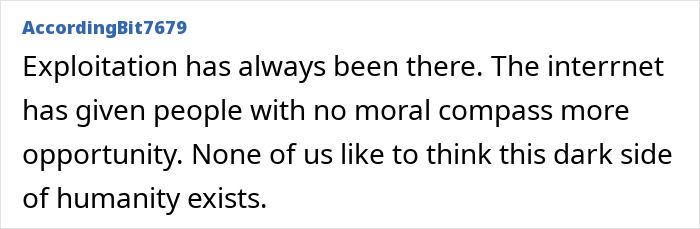 AccordingBit7679

Exploitation has always been there. The interrnet has given people with no moral compass more opportunity. None of us like to think this dark side of humanity exists.